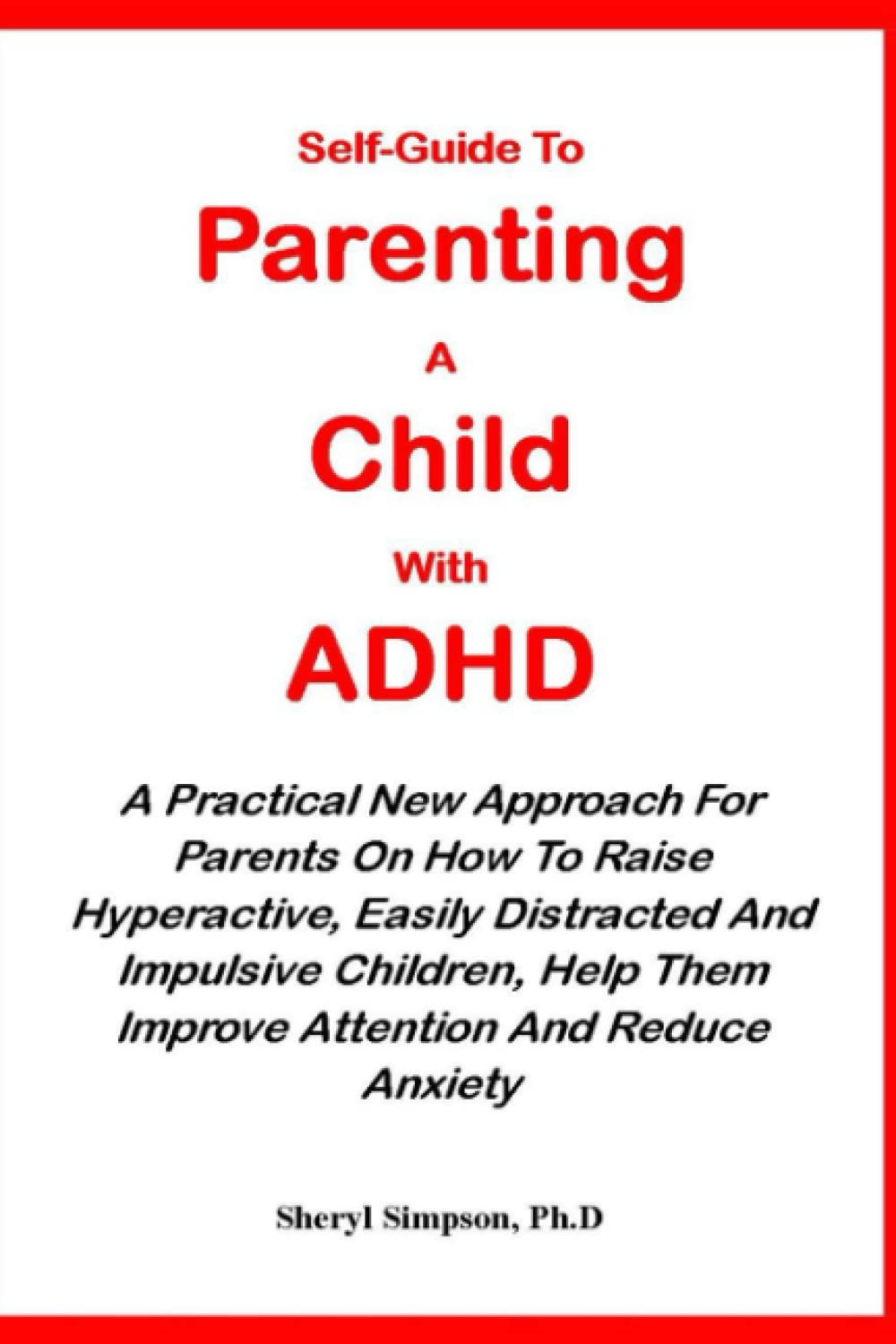 Self-Guide To

Parenting

A

Child

With

ADHD

A Practical New Approach For Parents On How To Raise Hyperactive, Easily Distracted And Impulsive Children, Help Them Improve Attention And Reduce Anxiety

Sheryl Simpson, Ph.D